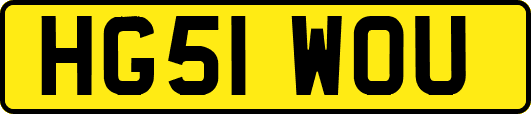 HG51 WOU